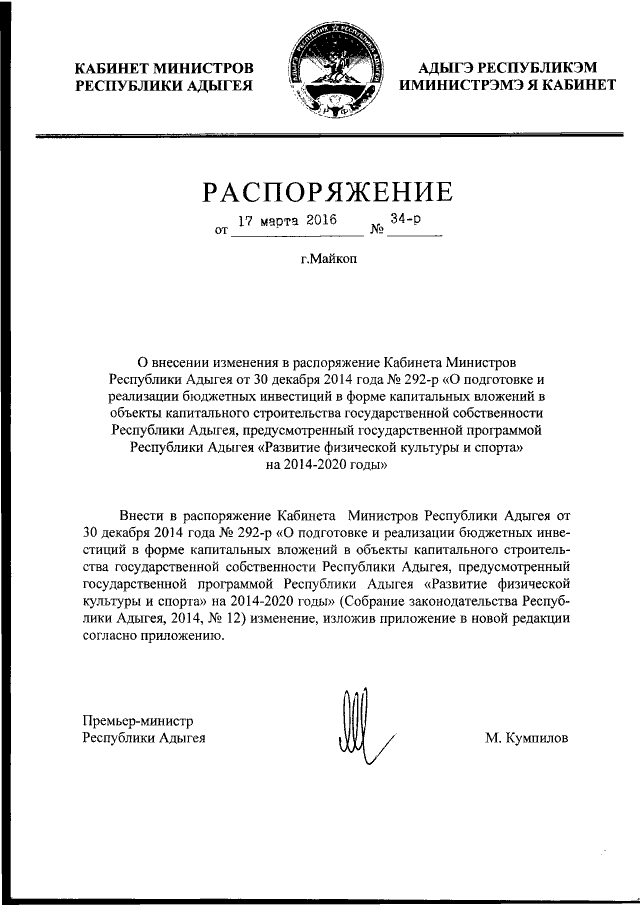 КАБИНЕТ МИНИСТРОВ
РЕСПУБЛИКИ АДЫГЕЯ

АДЫГЭ РЕСПУБЛИКЭМ
ИМИНИСТРЭМЭ Я КАБИНЕТ

РАСПОРЯЖЕНИЕ

от 17 марта 2016 № 34-р

г.Майкоп

О внесении изменения в распоряжение Кабинета Министров Республики Адыгея от 30 декабря 2014 года № 292-р «О подготовке и реализации бюджетных инвестиций в форме капитальных вложений в объекты капитального строительства государственной собственности Республики Адыгея, предусмотренный государственной программой Республики Адыгея «Развитие физической культуры и спорта» на 2014-2020 годы»

Внести в распоряжение Кабинета Министров Республики Адыгея от 30 декабря 2014 года № 292-р «О подготовке и реализации бюджетных инвестиций в форме капитальных вложений в объекты капитального строительства государственной собственности Республики Адыгея, предусмотренный государственной программой Республики Адыгея «Развитие физической культуры и спорта» на 2014-2020 годы» (Собрание законодательства Республики Адыгея, 2014, № 12) изменение, изложив приложение в новой редакции согласно приложению.

Премьер-министр
Республики Адыгея

М. Кумпилов